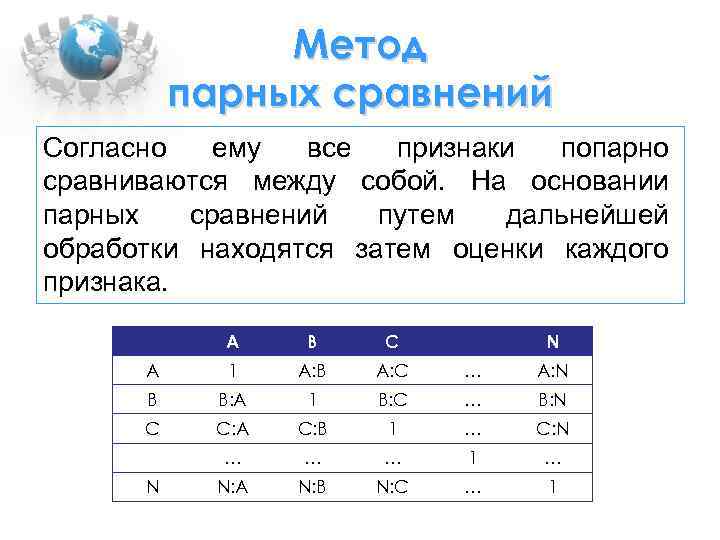 Метод парных сравнений

Согласно ему все признаки попарно сравниваются между собой. На основании парных сравнений путем дальнейшей обработки находятся затем оценки каждого признака.

| | A | B | C | | N |
|---|---|---|---|---|---|
| A | 1 | A:B | A:C | … | A:N |
| B | B:A | 1 | B:C | … | B:N |
| C | C:A | C:B | 1 | … | C:N |
| | … | … | … | 1 | … |
| N | N:A | N:B | N:C | … | 1 |